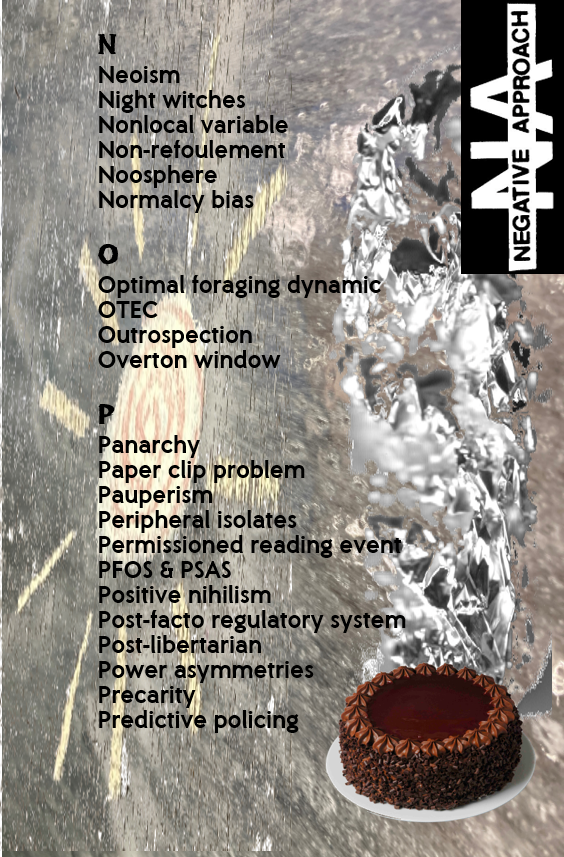 N
Neoism
Night witches
Nonlocal variable
Non-refoulement
Noosphere
Normalcy bias

O
Optimal foraging dynamic
OTEC
Outrospection
Overton window

P
Panarchy
Paper clip problem
Pauperism
Peripheral isolates
Permissioned reading event
PFOS & PSAS
Positive nihilism
Post-facto regulatory system
Post-libertarian
Power asymmetries
Precarity
Predictive policing

NA
NEGATIVE APPROACH